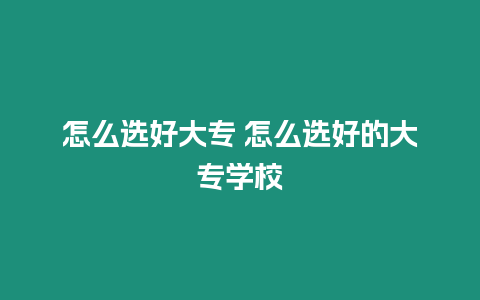 怎么选好大专 怎么选好的大专学校